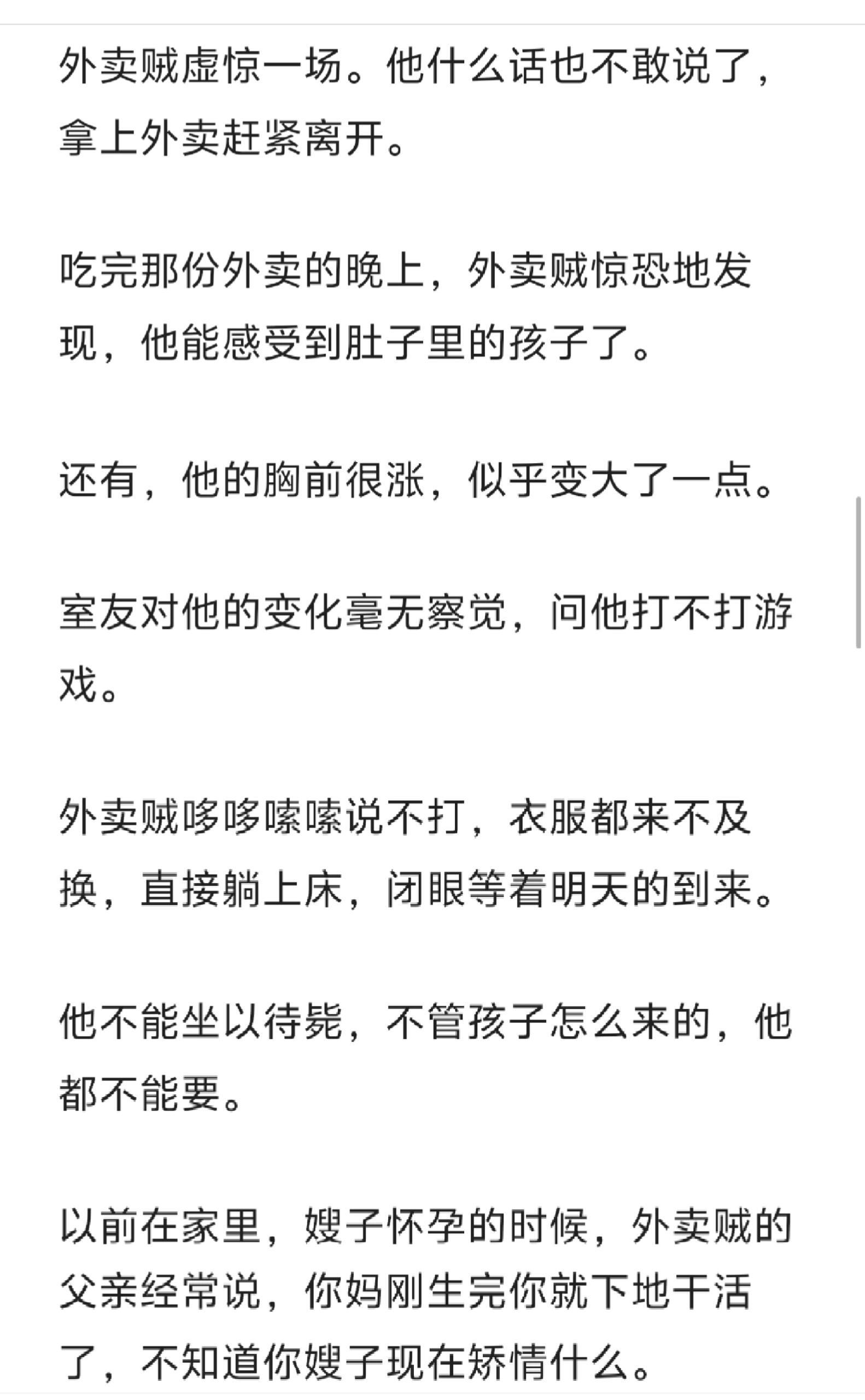 外卖贼虚惊一场。他什么话也不敢说了，拿上外卖赶紧离开。

吃完那份外卖的晚上，外卖贼惊恐地发现，他能感受到肚子里的孩子了。

还有，他的胸前很涨，似乎变大了一点。

室友对他的变化毫无察觉，问他打不打游戏。

外卖贼哆哆嗦嗦说不打，衣服都来不及换，直接躺上床，闭眼等着明天的到来。

他不能坐以待毙，不管孩子怎么来的，他都不能要。

以前在家里，嫂子怀孕的时候，外卖贼的父亲经常说，你妈刚生完你就下地干活了，不知道你嫂子现在矫情什么。